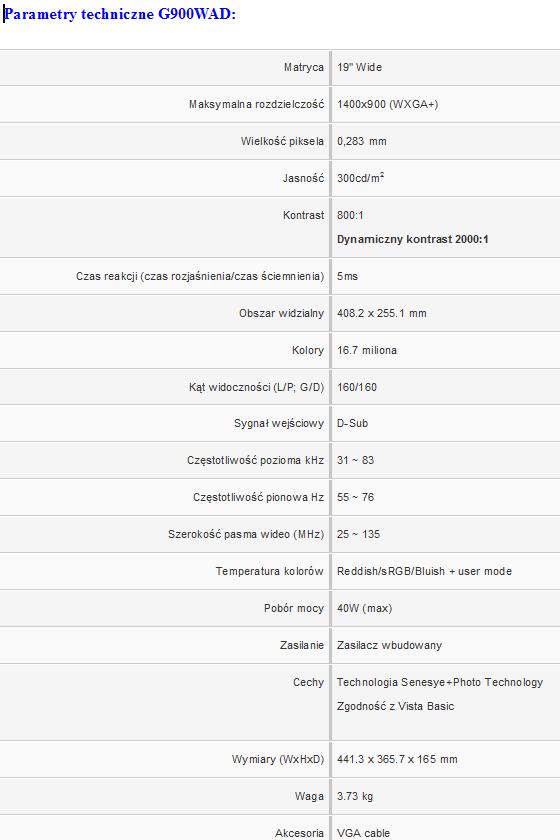 Parametry techniczne G900WAD:

| | |
|---|---|
| Matryca | 19" Wide |
| Maksymalna rozdzielczość | 1400x900 (WXGA+) |
| Wielkość piksela | 0,283 mm |
| Jasność | 300cd/m$^2$ |
| Kontrast | 800:1 Dynamiczny kontrast 2000:1 |
| Czas reakcji (czas rozjaśnienia/czas ściemnienia) | 5ms |
| Obszar widzialny | 408.2 x 255.1 mm |
| Kolory | 16.7 miliona |
| Kąt widoczności (L/P; G/D) | 160/160 |
| Sygnał wejściowy | D-Sub |
| Częstotliwość pozioma kHz | 31 ~ 83 |
| Częstotliwość pionowa Hz | 55 ~ 76 |
| Szerokość pasma wideo (MHz) | 25 ~ 135 |
| Temperatura kolorów | Reddish/sRGB/Bluish + user mode |
| Pobór mocy | 40W (max) |
| Zasilanie | Zasilacz wbudowany |
| Cechy | Technologia Senesye+Photo Technology Zgodność z Vista Basic |
| Wymiary (WxHxD) | 441.3 x 365.7 x 165 mm |
| Waga | 3.73 kg |
| Akcesoria | VGA cable |